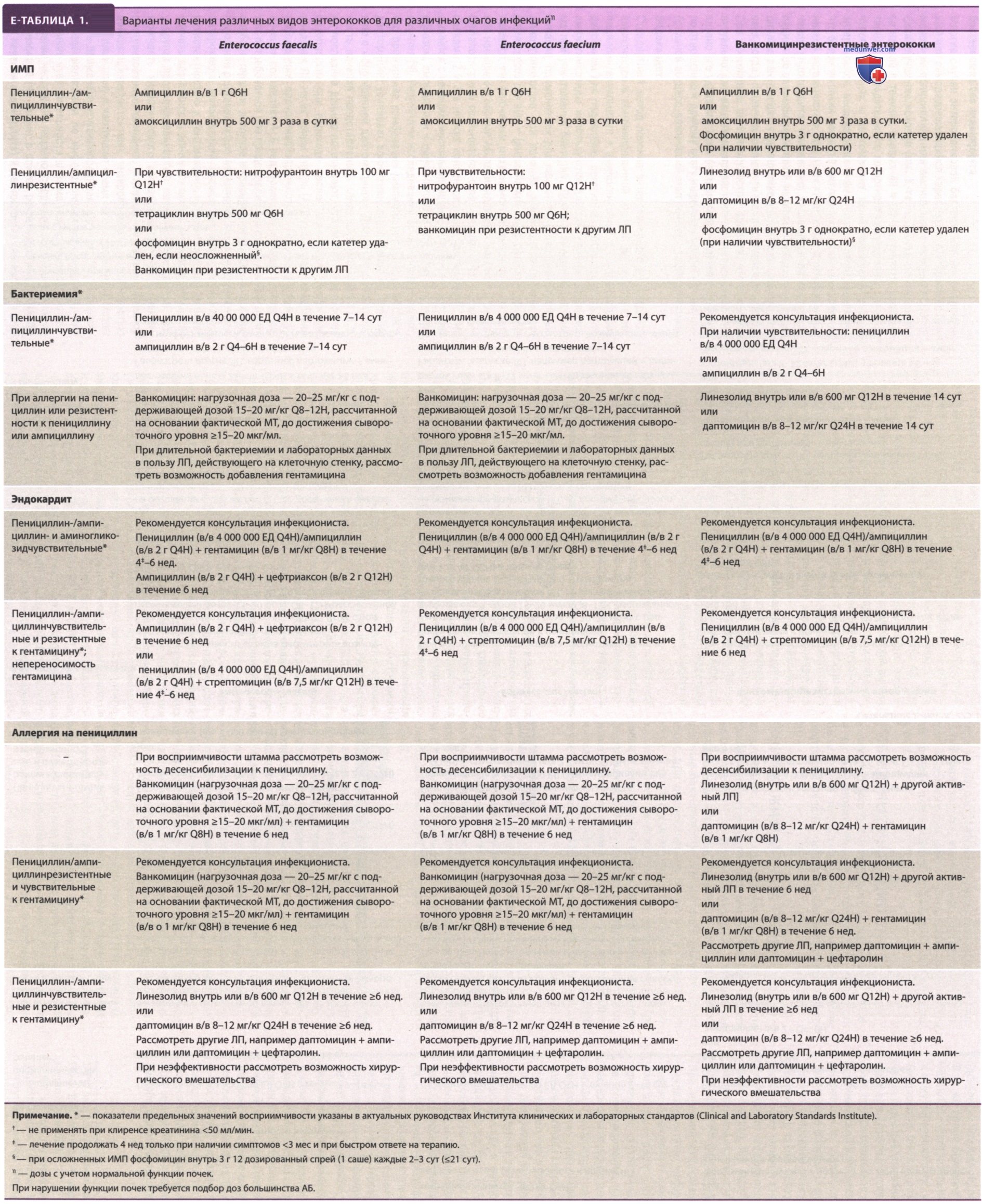 Е-ТАБЛИЦА 1. Варианты лечения различных видов энтерококков для различных очагов инфекций$^{¶}$

| | Enterococcus faecalis | Enterococcus faecium | Ванкомицинрезистентные энтерококки |
|---|---|---|---|
| ИМП | | | |
| Пенициллин-/ампициллинчувствительные* | Ампициллин в/в 1 г Q6H или амоксициллин внутрь 500 мг 3 раза в сутки | Ампициллин в/в 1 г Q6H или амоксициллин внутрь 500 мг 3 раза в сутки | Ампициллин в/в 1 г Q6H или амоксициллин внутрь 500 мг 3 раза в сутки. Фосфомицин внутрь 3 г однократно, если катетер удален (при наличии чувствительности) |
| Пенициллин/ампициллинрезистентные* | При чувствительности: нитрофурантоин внутрь 100 мг Q12H$^{†}$ или тетрациклин внутрь 500 мг Q6H или фосфомицин внутрь 3 г однократно, если катетер удален, если неосложненный$^{§}$. Ванкомицин при резистентности к другим ЛП | При чувствительности: нитрофурантоин внутрь 100 мг Q12H$^{†}$ или тетрациклин внутрь 500 мг Q6H; ванкомицин при резистентности к другим ЛП | Линезолид внутрь или в/в 600 мг Q12H или даптомицин в/в 8–12 мг/кг Q24H или фосфомицин внутрь 3 г однократно, если катетер удален (при наличии чувствительности)$^{§}$ |
| Бактериемия* | | | |
| Пенициллин-/ампициллинчувствительные* | Пенициллин в/в 40 00 000 ЕД Q4H в течение 7–14 сут или ампициллин в/в 2 г Q4–6H в течение 7–14 сут | Пенициллин в/в 4 000 000 ЕД Q4H в течение 7–14 сут или ампициллин в/в 2 г Q4–6H в течение 7–14 сут | Рекомендуется консультация инфекциониста. При наличии чувствительности: пенициллин в/в 4 000 000 ЕД Q4H или ампициллин в/в 2 г Q4–6H |
| При аллергии на пенициллин или резистентности к пенициллину или ампициллину | Ванкомицин: нагрузочная доза — 20–25 мг/кг с поддерживающей дозой 15–20 мг/кг Q8–12H, рассчитанной на основании фактической МТ, до достижения сывороточного уровня ≥15–20 мкг/мл. При длительной бактериемии и лабораторных данных в пользу ЛП, действующего на клеточную стенку, рассмотреть возможность добавления гентамицина | Ванкомицин: нагрузочная доза — 20–25 мг/кг с поддерживающей дозой 15–20 мг/кг Q8–12H, рассчитанной на основании фактической МТ, до достижения сывороточного уровня ≥15–20 мкг/мл. При длительной бактериемии и лабораторных данных в пользу ЛП, действующего на клеточную стенку, рассмотреть возможность добавления гентамицина | Линезолид внутрь или в/в 600 мг Q12H в течение 14 сут или даптомицин в/в 8–12 мг/кг Q24H в течение 14 сут |
| Эндокардит | | | |
| Пенициллин-/ампициллин- и аминогликозидчувствительные* | Рекомендуется консультация инфекциониста. Пенициллин (в/в 4 000 000 ЕД Q4H)/ампициллин (в/в 2 г Q4H) + гентамицин (в/в 1 мг/кг Q8H) в течение 4$^{‡}$–6 нед. Ампициллин (в/в 2 г Q4H) + цефтриаксон (в/в 2 г Q12H) в течение 6 нед | Рекомендуется консультация инфекциониста. Пенициллин (в/в 4 000 000 ЕД Q4H)/ампициллин (в/в 2 г Q4H) + гентамицин (в/в 1 мг/кг Q8H) в течение 4$^{‡}$–6 нед | Рекомендуется консультация инфекциониста. Пенициллин (в/в 4 000 000 ЕД Q4H)/ампициллин (в/в 2 г Q4H) + гентамицин (в/в 1 мг/кг Q8H) в течение 4$^{‡}$–6 нед |
| Пенициллин-/ампициллинчувствительные и резистентные к гентамицину*; непереносимость гентамицина | Рекомендуется консультация инфекциониста. Ампициллин (в/в 2 г Q4H) + цефтриаксон (в/в 2 г Q12H) в течение 6 нед или пенициллин (в/в 4 000 000 ЕД Q4H)/ампициллин (в/в 2 г Q4H) + стрептомицин (в/в 7,5 мг/кг Q12H) в течение 4$^{‡}$–6 нед | Рекомендуется консультация инфекциониста. Пенициллин (в/в 4 000 000 ЕД Q4H)/ампициллин (в/в 2 г Q4H) + стрептомицин (в/в 7,5 мг/кг Q12H) в течение 4$^{‡}$–6 нед | Рекомендуется консультация инфекциониста. Пенициллин (в/в 4 000 000 ЕД Q4H)/ампициллин (в/в 2 г Q4H) + стрептомицин (в/в 7,5 мг/кг Q12H) в течение 6 нед |
| Аллергия на пенициллин | | | |
| – | При восприимчивости штамма рассмотреть возможность десенсибилизации к пенициллину. Ванкомицин (нагрузочная доза — 20–25 мг/кг с поддерживающей дозой 15–20 мг/кг Q8–12H, рассчитанной на основании фактической МТ, до достижения сывороточного уровня ≥15–20 мкг/мл) + гентамицин (в/в 1 мг/кг Q8H) в течение 6 нед | При восприимчивости штамма рассмотреть возможность десенсибилизации к пенициллину. Ванкомицин (нагрузочная доза — 20–25 мг/кг с поддерживающей дозой 15–20 мг/кг Q8–12H, рассчитанной на основании фактической МТ, до достижения сывороточного уровня ≥15–20 мкг/мл) + гентамицин (в/в 1 мг/кг Q8H) в течение 6 нед | При восприимчивости штамма рассмотреть возможность десенсибилизации к пенициллину. Линезолид (внутрь или в/в 600 мг Q12H) + другой активный ЛП] или даптомицин (в/в 8–12 мг/кг Q24H) + гентамицин (в/в 1 мг/кг Q8H) |
| Пенициллин/ампициллинрезистентные и чувствительные к гентамицину* | Рекомендуется консультация инфекциониста. Ванкомицин (нагрузочная доза — 20–25 мг/кг с поддерживающей дозой 15–20 мг/кг Q8–12H, рассчитанной на основании фактической МТ, до достижения сывороточного уровня ≥15–20 мкг/мл) + гентамицин (в/в о 1 мг/кг Q8H) в течение 6 нед | Рекомендуется консультация инфекциониста. Ванкомицин (нагрузочная доза — 20–25 мг/кг с поддерживающей дозой 15–20 мг/кг Q8–12H, рассчитанной на основании фактической МТ, до достижения сывороточного уровня ≥15–20 мкг/мл) + гентамицин (в/в 1 мг/кг Q8H) в течение 6 нед | Рекомендуется консультация инфекциониста. Линезолид (внутрь или в/в 600 мг Q12H) + другой активный ЛП в течение 6 нед или даптомицин (в/в 8–12 мг/кг Q24H) + гентамицин (в/в 1 мг/кг Q8H) в течение 6 нед. Рассмотреть другие ЛП, например даптомицин + ампициллин или даптомицин + цефтаролин |
| Пенициллин-/ампициллинчувствительные и резистентные к гентамицину* | Рекомендуется консультация инфекциониста. Линезолид внутрь или в/в 600 мг Q12H в течение ≥6 нед. или даптомицин в/в 8–12 мг/кг Q24H в течение ≥6 нед. Рассмотреть другие ЛП, например даптомицин + ампициллин или даптомицин + цефтаролин. При неэффективности рассмотреть возможность хирургического вмешательства | Рекомендуется консультация инфекциониста. Линезолид внутрь или в/в 600 мг Q12H в течение ≥6 нед. или даптомицин в/в 8–12 мг/кг Q24H в течение ≥6 нед. Рассмотреть другие ЛП, например даптомицин + ампициллин или даптомицин + цефтаролин. При неэффективности рассмотреть возможность хирургического вмешательства | Рекомендуется консультация инфекциониста. Линезолид (внутрь или в/в 600 мг Q12H) + другой активный ЛП в течение ≥6 нед или даптомицин (в/в 8–12 мг/кг Q24H) в течение ≥6 нед. Рассмотреть другие ЛП, например даптомицин + ампициллин или даптомицин + цефтаролин. При неэффективности рассмотреть возможность хирургического вмешательства |

Примечание. * — показатели предельных значений восприимчивости указаны в актуальных руководствах Института клинических и лабораторных стандартов (Clinical and Laboratory Standards Institute).
$^{†}$ — не применять при клиренсе креатинина <50 мл/мин.
$^{‡}$ — лечение продолжать 4 нед только при наличии симптомов <3 мес и при быстром ответе на терапию.
$^{§}$ — при осложненных ИМП фосфомицин внутрь 3 г 12 дозированный спрей (1 саше) каждые 2–3 сут (≤21 сут).
$^{¶}$ — дозы с учетом нормальной функции почек.
При нарушении функции почек требуется подбор доз большинства АБ.

meduniver.com